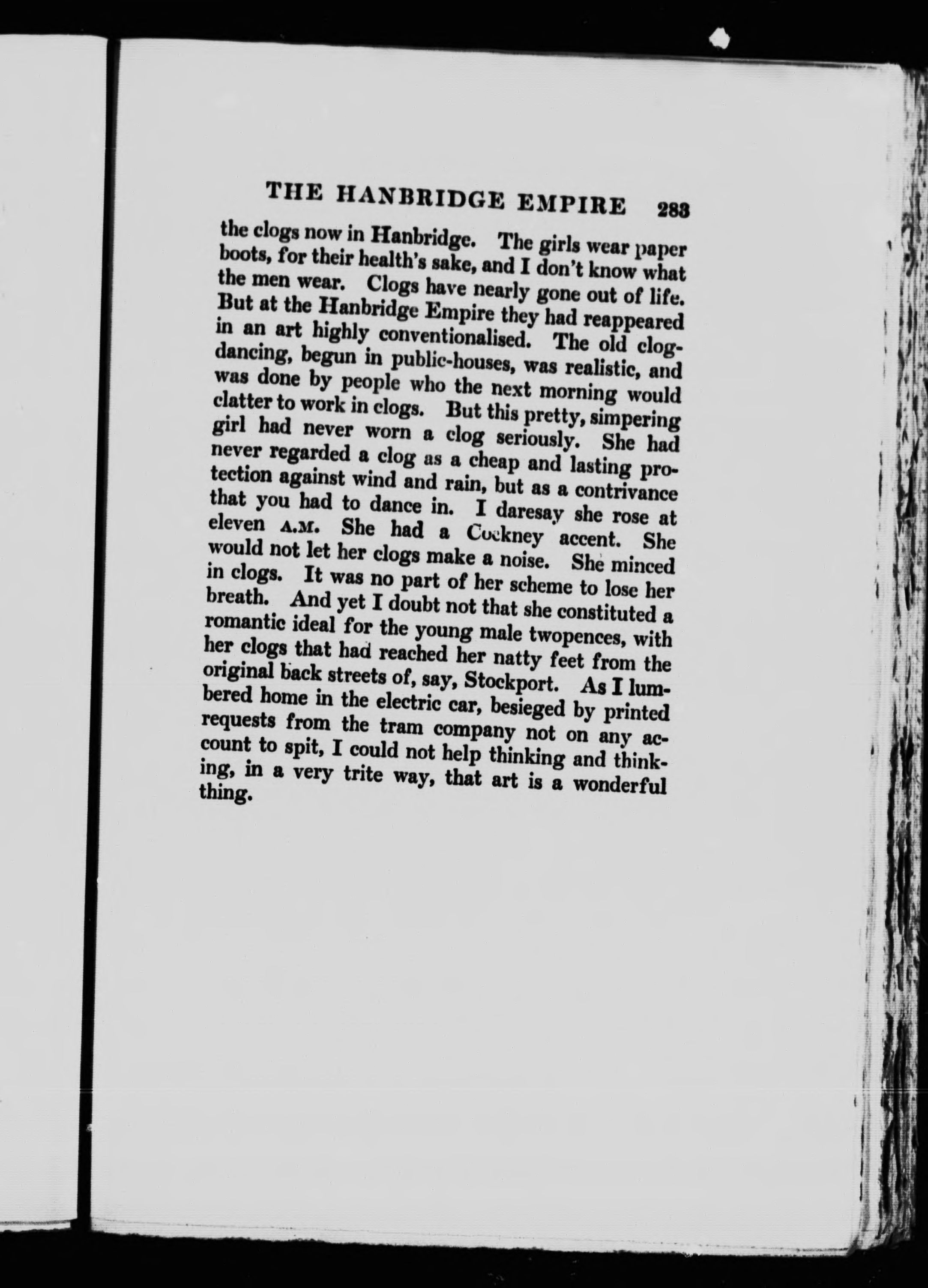 THE HANBRIDGE EMPIRE 283

the clogs now in Hanbridge. The girls wear paper boots, for their health's sake, and I don't know what the men wear. Clogs have nearly gone out of life. But at the Hanbridge Empire they had reappeared in an art highly conventionalised. The old clog-dancing, begun in public-houses, was realistic, and was done by people who the next morning would clatter to work in clogs. But this pretty, simpering girl had never worn a clog seriously. She had never regarded a clog as a cheap and lasting protection against wind and rain, but as a contrivance that you had to dance in. I daresay she rose at eleven A.M. She had a Cockney accent. She would not let her clogs make a noise. She minced in clogs. It was no part of her scheme to lose her breath. And yet I doubt not that she constituted a romantic ideal for the young male twopences, with her clogs that had reached her natty feet from the original back streets of, say, Stockport. As I lumbered home in the electric car, besieged by printed requests from the tram company not on any account to spit, I could not help thinking and thinking, in a very trite way, that art is a wonderful thing.